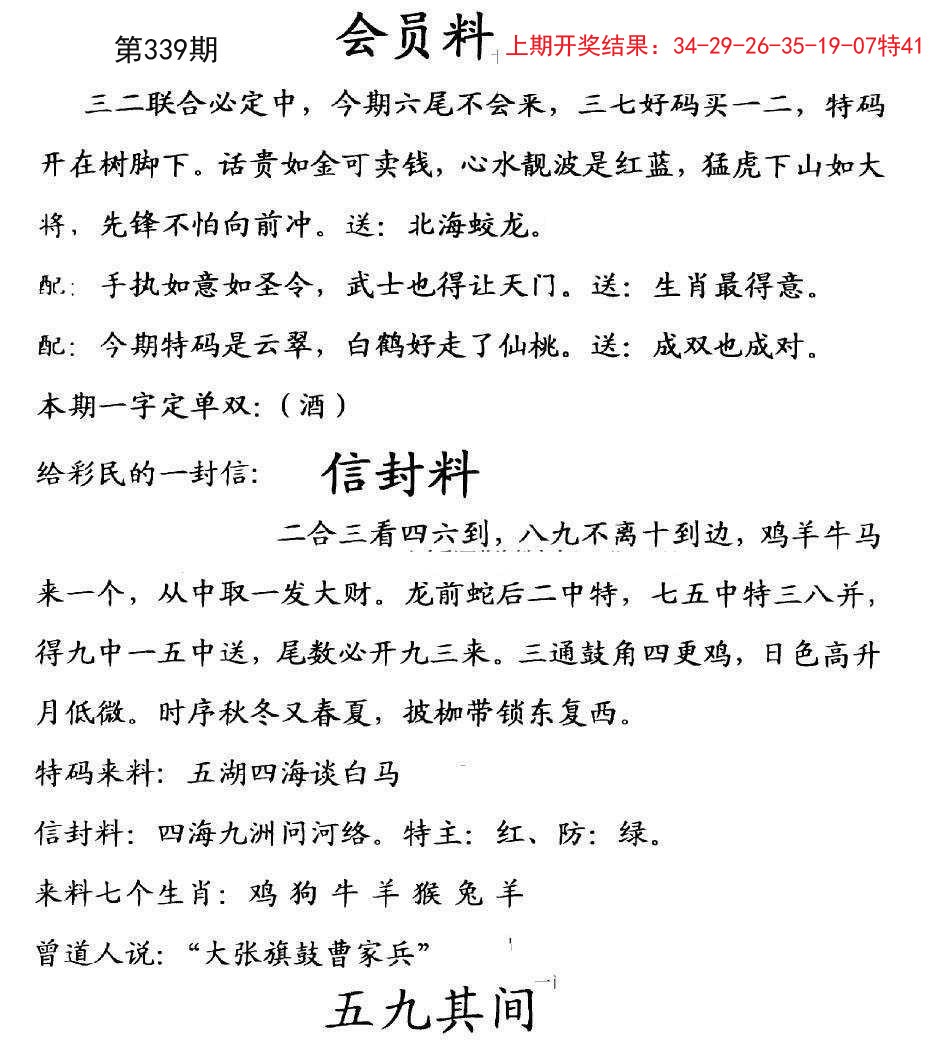 第339期 会员料 上期开奖结果：34-29-26-35-19-07特41

三二联合必定中，今期六尾不会来，三七好码买一二，特码开在树脚下。话贵如金可卖钱，心水靓波是红蓝，猛虎下山如大将，先锋不怕向前冲。送：北海蛟龙。

配：手执如意如圣令，武士也得让天门。送：生肖最得意。

配：今期特码是云翠，白鹤好走了仙桃。送：成双也成对。

本期一字定单双：（酒）

给彩民的一封信： 信封料

二合三看四六到，八九不离十到边，鸡羊牛马来一个，从中取一发大财。龙前蛇后二中特，七五中特三八并，得九中一五中送，尾数必开九三来。三通鼓角四更鸡，日色高升月低微。时序秋冬又春夏，披枷带锁东复西。

特码来料：五湖四海谈白马

信封料：四海九洲问河络。特主：红、防：绿。

来料七个生肖：鸡 狗 牛 羊 猴 兔 羊

曾道人说：“大张旗鼓曹家兵”

五九其间